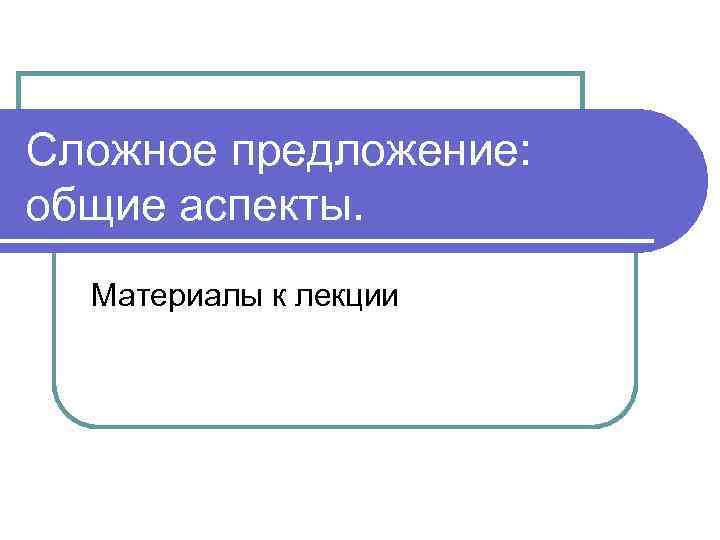 Сложное предложение: общие аспекты.

Материалы к лекции